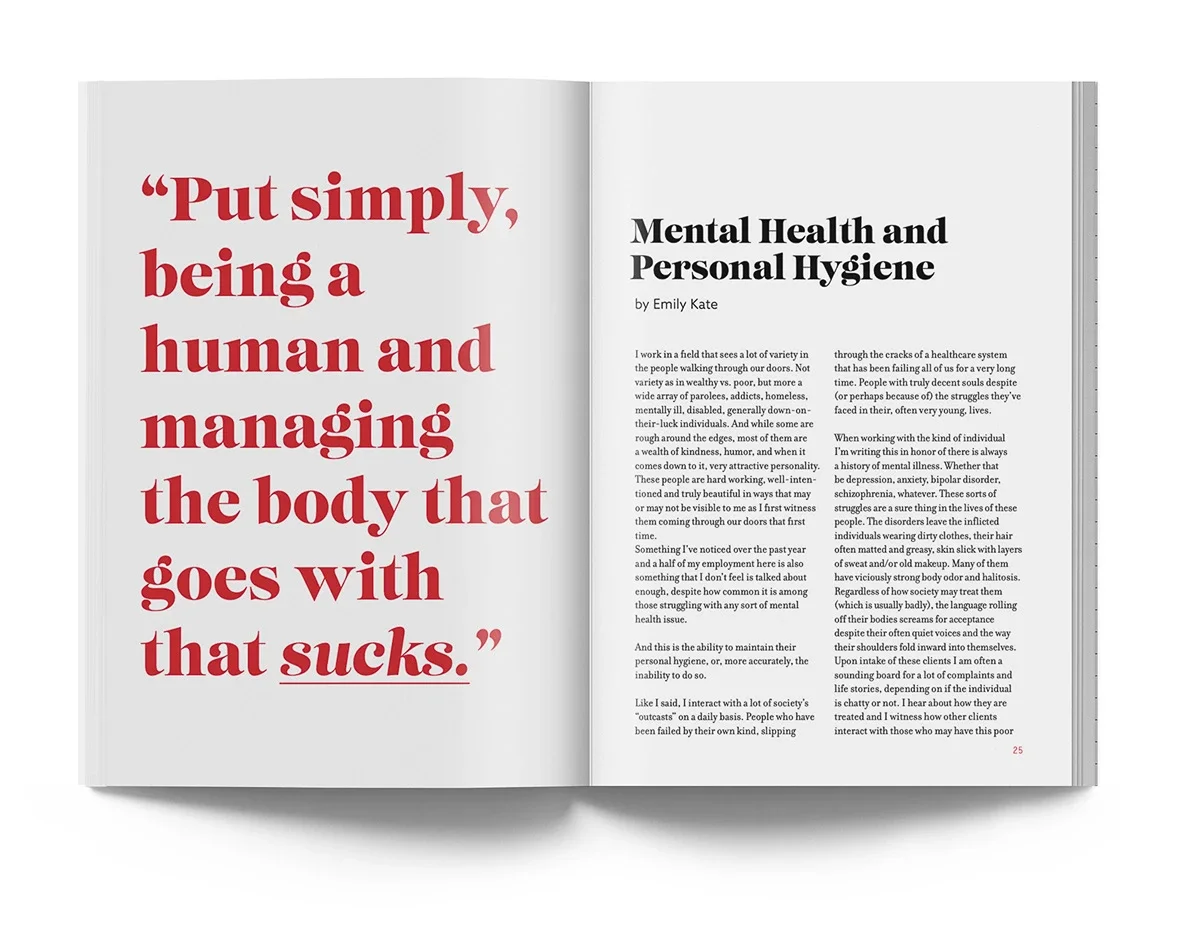 "Put simply, being a human and managing the body that goes with that sucks."

Mental Health and Personal Hygiene

by Emily Kate

I work in a field that sees a lot of variety in the people walking through our doors. Not variety as in wealthy vs. poor, but more a wide array of parolees, addicts, homeless, mentally ill, disabled, generally down-on-their-luck individuals. And while some are rough around the edges, most of them are a wealth of kindness, humor, and when it comes down to it, very attractive personality. These people are hard working, well-intentioned and truly beautiful in ways that may or may not be visible to me as I first witness them coming through our doors that first time.

Something I've noticed over the past year and a half of my employment here is also something that I don't feel is talked about enough, despite how common it is among those struggling with any sort of mental health issue.

And this is the ability to maintain their personal hygiene, or, more accurately, the inability to do so.

Like I said, I interact with a lot of society's "outcasts" on a daily basis. People who have been failed by their own kind, slipping through the cracks of a healthcare system that has been failing all of us for a very long time. People with truly decent souls despite (or perhaps because of) the struggles they've faced in their, often very young, lives.

When working with the kind of individual I'm writing this in honor of there is always a history of mental illness. Whether that be depression, anxiety, bipolar disorder, schizophrenia, whatever. These sorts of struggles are a sure thing in the lives of these people. The disorders leave the inflicted individuals wearing dirty clothes, their hair often matted and greasy, skin slick with layers of sweat and/or old makeup. Many of them have viciously strong body odor and halitosis. Regardless of how society may treat them (which is usually badly), the language rolling off their bodies screams for acceptance despite their often quiet voices and the way their shoulders fold inward into themselves. Upon intake of these clients I am often a sounding board for a lot of complaints and life stories, depending on if the individual is chatty or not. I hear about how they are treated and I witness how other clients interact with those who may have this poor

25